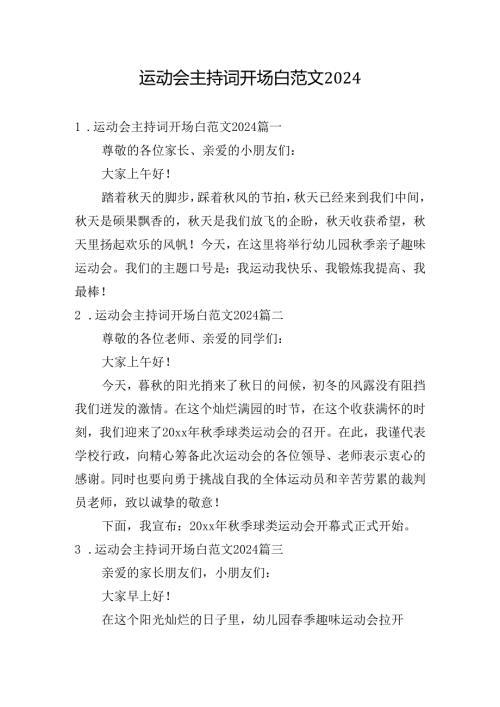 运动会主持词开场白范文2024

1．运动会主持词开场白范文2024篇一

尊敬的各位家长、亲爱的小朋友们：

大家上午好！

踏着秋天的脚步，踩着秋风的节拍，秋天已经来到我们中间，秋天是硕果飘香的，秋天是我们放飞的企盼，秋天收获希望，秋天里扬起欢乐的风帆！今天，在这里将举行幼儿园秋季亲子趣味运动会。我们的主题口号是：我运动我快乐、我锻炼我提高、我最棒！

2．运动会主持词开场白范文2024篇二

尊敬的各位老师、亲爱的同学们：

大家上午好！

今天，暮秋的阳光捎来了秋日的问候，初冬的风露没有阻挡我们迸发的激情。在这个灿烂满园的时节，在这个收获满怀的时刻，我们迎来了20xx年秋季球类运动会的召开。在此，我谨代表学校行政，向精心筹备此次运动会的各位领导、老师表示衷心的感谢。同时也要向勇于挑战自我的全体运动员和辛苦劳累的裁判员老师，致以诚挚的敬意！

下面，我宣布：20xx年秋季球类运动会开幕式正式开始。

3．运动会主持词开场白范文2024篇三

亲爱的家长朋友们，小朋友们：

大家早上好！

在这个阳光灿烂的日子里，幼儿园春季趣味运动会拉开